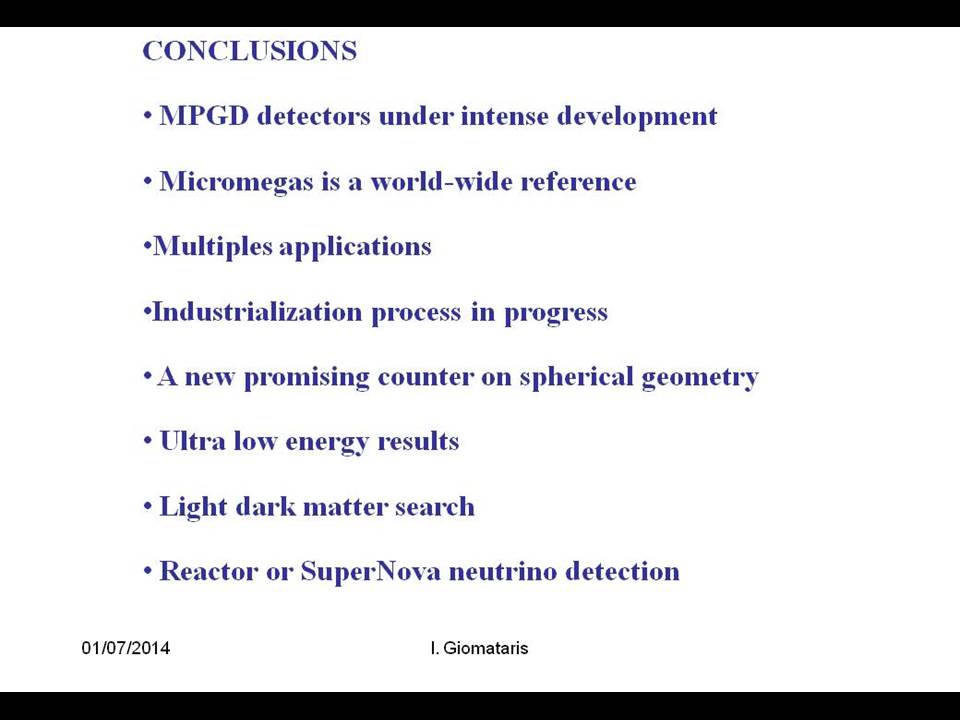 CONCLUSIONS

• MPGD detectors under intense development

• Micromegas is a world-wide reference

•Multiples applications

•Industrialization process in progress

• A new promising counter on spherical geometry

• Ultra low energy results

• Light dark matter search

• Reactor or SuperNova neutrino detection

01/07/2014

I. Giomataris